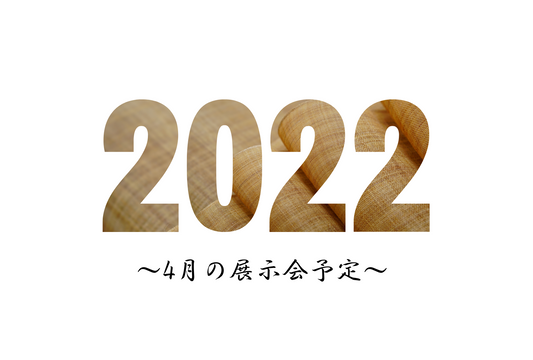 2022

～4月の展示会予定～